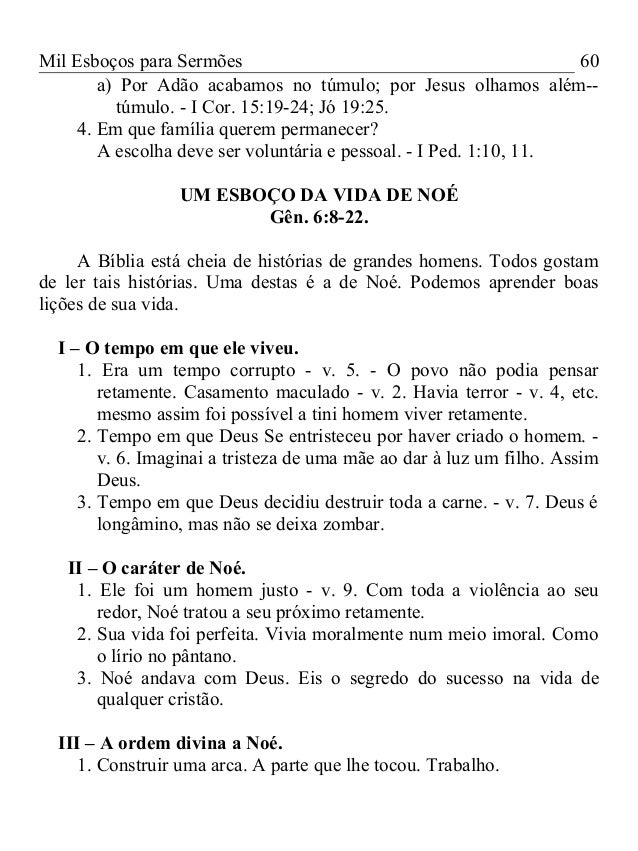 Mil Esboços para Sermões 60

a) Por Adão acabamos no túmulo; por Jesus olhamos além--túmulo. - I Cor. 15:19-24; Jó 19:25.

4. Em que família querem permanecer?
A escolha deve ser voluntária e pessoal. - I Ped. 1:10, 11.

UM ESBOÇO DA VIDA DE NOÉ
Gên. 6:8-22.

A Bíblia está cheia de histórias de grandes homens. Todos gostam de ler tais histórias. Uma destas é a de Noé. Podemos aprender boas lições de sua vida.

I – O tempo em que ele viveu.
1. Era um tempo corrupto - v. 5. - O povo não podia pensar retamente. Casamento maculado - v. 2. Havia terror - v. 4, etc. mesmo assim foi possível a tini homem viver retamente.
2. Tempo em que Deus Se entristeceu por haver criado o homem. - v. 6. Imaginai a tristeza de uma mãe ao dar à luz um filho. Assim Deus.
3. Tempo em que Deus decidiu destruir toda a carne. - v. 7. Deus é longâmino, mas não se deixa zombar.

II – O caráter de Noé.
1. Ele foi um homem justo - v. 9. Com toda a violência ao seu redor, Noé tratou a seu próximo retamente.
2. Sua vida foi perfeita. Vivia moralmente num meio imoral. Como o lírio no pântano.
3. Noé andava com Deus. Eis o segredo do sucesso na vida de qualquer cristão.

III – A ordem divina a Noé.
1. Construir uma arca. A parte que lhe tocou. Trabalho.